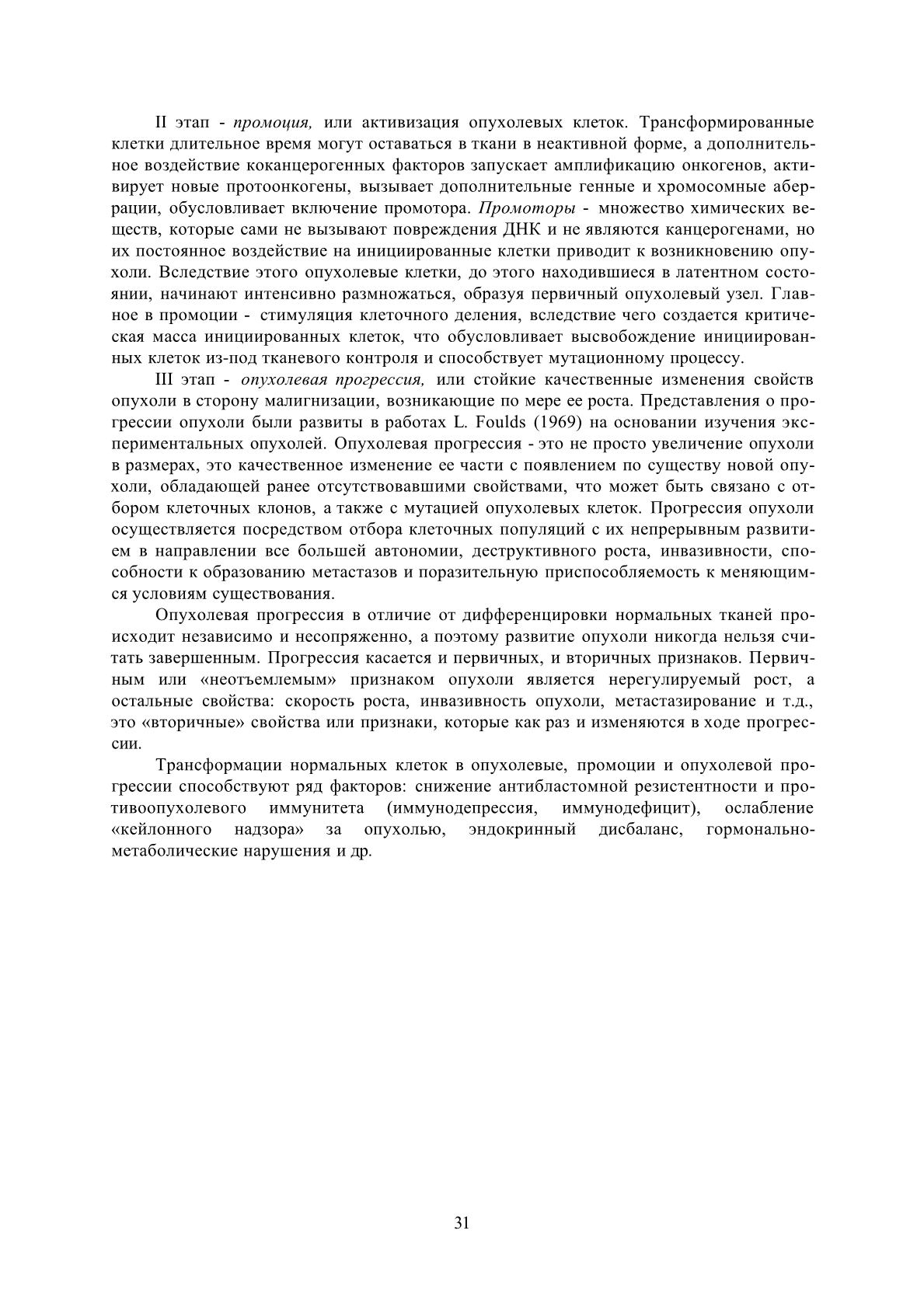 II этап - промоция, или активизация опухолевых клеток. Трансформированные клетки длительное время могут оставаться в ткани в неактивной форме, а дополнительное воздействие коканцерогенных факторов запускает амплификацию онкогенов, активирует новые протоонкогены, вызывает дополнительные генные и хромосомные аберрации, обусловливает включение промотора. Промоторы - множество химических веществ, которые сами не вызывают повреждения ДНК и не являются канцерогенами, но их постоянное воздействие на инициированные клетки приводит к возникновению опухоли. Вследствие этого опухолевые клетки, до этого находившиеся в латентном состоянии, начинают интенсивно размножаться, образуя первичный опухолевый узел. Главное в промоции - стимуляция клеточного деления, вследствие чего создается критическая масса инициированных клеток, что обусловливает высвобождение инициированных клеток из-под тканевого контроля и способствует мутационному процессу.

III этап - опухолевая прогрессия, или стойкие качественные изменения свойств опухоли в сторону малигнизации, возникающие по мере ее роста. Представления о прогрессии опухоли были развиты в работах L. Foulds (1969) на основании изучения экспериментальных опухолей. Опухолевая прогрессия - это не просто увеличение опухоли в размерах, это качественное изменение ее части с появлением по существу новой опухоли, обладающей ранее отсутствовавшими свойствами, что может быть связано с отбором клеточных клонов, а также с мутацией опухолевых клеток. Прогрессия опухоли осуществляется посредством отбора клеточных популяций с их непрерывным развитием в направлении все большей автономии, деструктивного роста, инвазивности, способности к образованию метастазов и поразительную приспособляемость к меняющимся условиям существования.

Опухолевая прогрессия в отличие от дифференцировки нормальных тканей происходит независимо и несопряженно, а поэтому развитие опухоли никогда нельзя считать завершенным. Прогрессия касается и первичных, и вторичных признаков. Первичным или «неотъемлемым» признаком опухоли является нерегулируемый рост, а остальные свойства: скорость роста, инвазивность опухоли, метастазирование и т.д., это «вторичные» свойства или признаки, которые как раз и изменяются в ходе прогрессии.

Трансформации нормальных клеток в опухолевые, промоции и опухолевой прогрессии способствуют ряд факторов: снижение антибластомной резистентности и противоопухолевого иммунитета (иммунодепрессия, иммунодефицит), ослабление «кейлонного надзора» за опухолью, эндокринный дисбаланс, гормонально-метаболические нарушения и др.

31